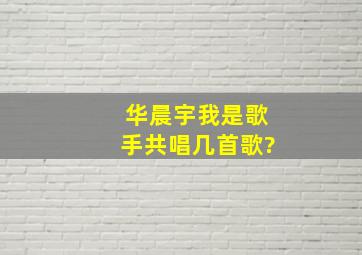 华晨宇我是歌手共唱几首歌?